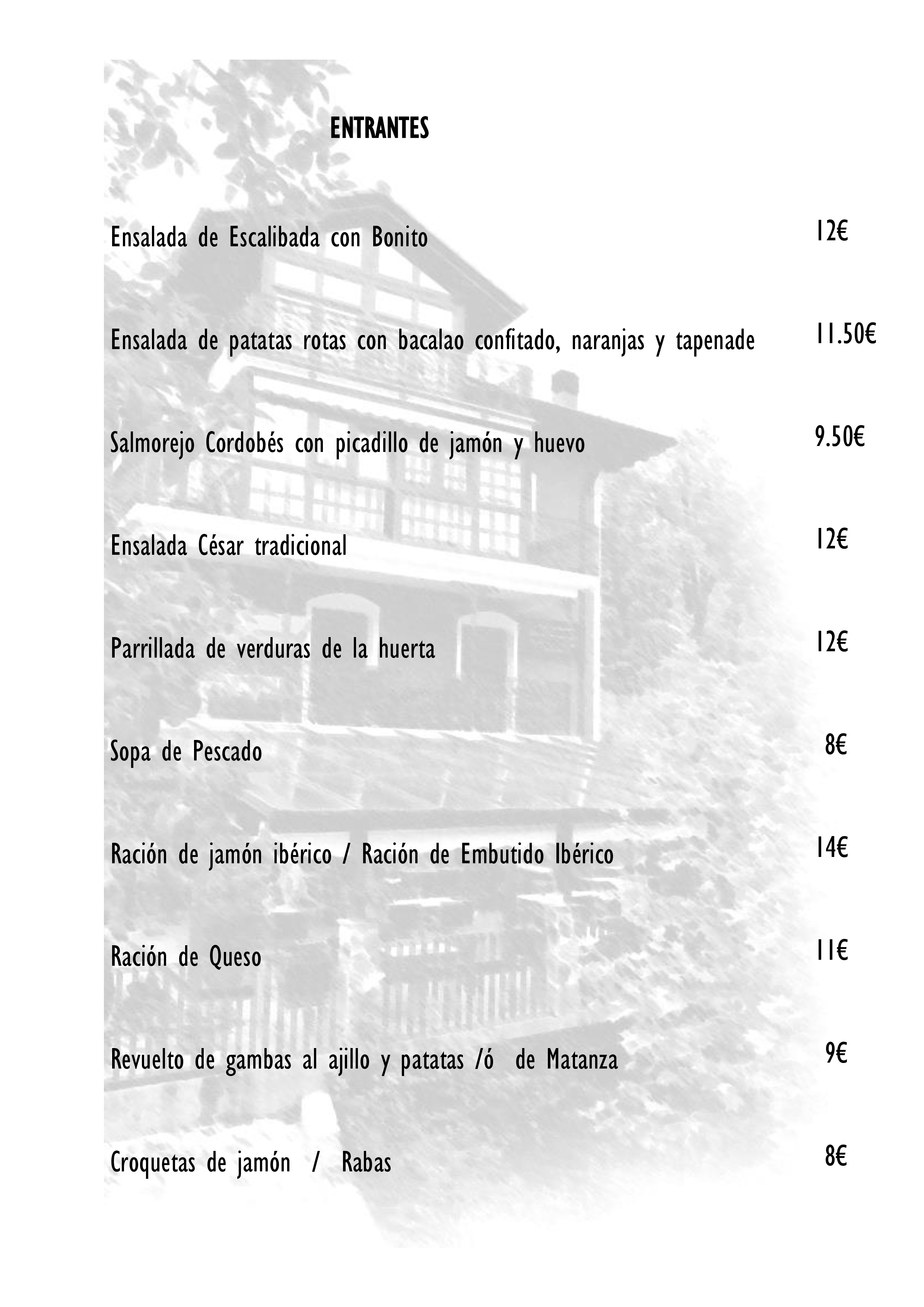 ENTRANTES

Ensalada de Escalibada con Bonito 12€

Ensalada de patatas rotas con bacalao confitado, naranjas y tapenade 11.50€

Salmorejo Cordobés con picadillo de jamón y huevo 9.50€

Ensalada César tradicional 12€

Parrillada de verduras de la huerta 12€

Sopa de Pescado 8€

Ración de jamón ibérico / Ración de Embutido Ibérico 14€

Ración de Queso 11€

Revuelto de gambas al ajillo y patatas /ó de Matanza 9€

Croquetas de jamón / Rabas 8€